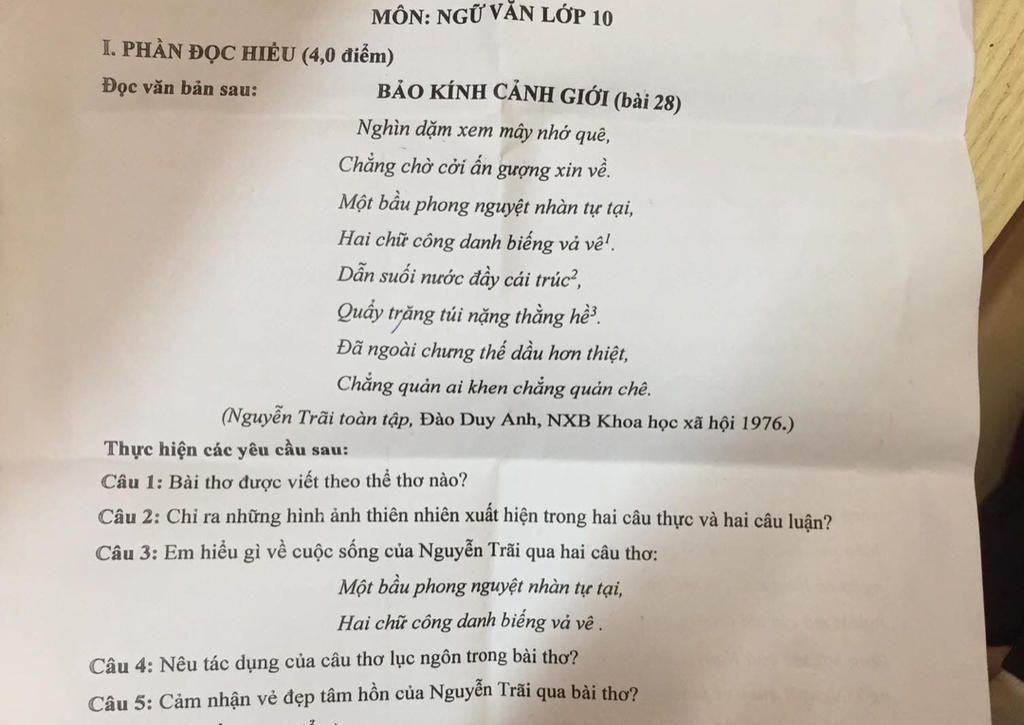 MÔN: NGỮ VĂN LỚP 10

I. PHẦN ĐỌC HIỂU (4,0 điểm)

Đọc văn bản sau: BẢO KÍNH CẢNH GIỚI (bài 28)

Nghìn dặm xem mây nhớ quê,
Chẳng chờ cởi ấn gượng xin về.
Một bầu phong nguyệt nhàn tự tại,
Hai chữ công danh biếng vả vê$^1$.
Dẫn suối nước đầy cái trúc$^2$,
Quẩy trăng túi nặng thằng hề$^3$.
Đã ngoài chưng thế dầu hơn thiệt,
Chẳng quản ai khen chẳng quản chê.

(Nguyễn Trãi toàn tập, Đào Duy Anh, NXB Khoa học xã hội 1976.)

Thực hiện các yêu cầu sau:

Câu 1: Bài thơ được viết theo thể thơ nào?

Câu 2: Chỉ ra những hình ảnh thiên nhiên xuất hiện trong hai câu thực và hai câu luận?

Câu 3: Em hiểu gì về cuộc sống của Nguyễn Trãi qua hai câu thơ:

Một bầu phong nguyệt nhàn tự tại,
Hai chữ công danh biếng vả vê .

Câu 4: Nêu tác dụng của câu thơ lục ngôn trong bài thơ?

Câu 5: Cảm nhận vẻ đẹp tâm hồn của Nguyễn Trãi qua bài thơ?